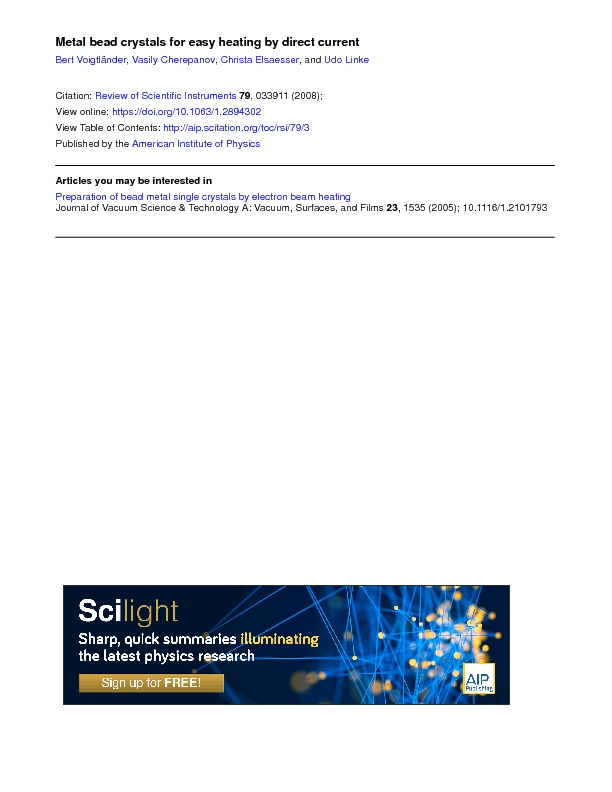 Metal bead crystals for easy heating by direct current

Bert Voigtländer, Vasily Cherepanov, Christa Elsaesser, and Udo Linke

Citation: Review of Scientific Instruments 79, 033911 (2008);
View online: https://doi.org/10.1063/1.2894302
View Table of Contents: http://aip.scitation.org/toc/rsi/79/3
Published by the American Institute of Physics

Articles you may be interested in

Preparation of bead metal single crystals by electron beam heating
Journal of Vacuum Science & Technology A: Vacuum, Surfaces, and Films 23, 1535 (2005); 10.1116/1.2101793

Scilight

Sharp, quick summaries illuminating the latest physics research

Sign up for FREE!

AIP Publishing